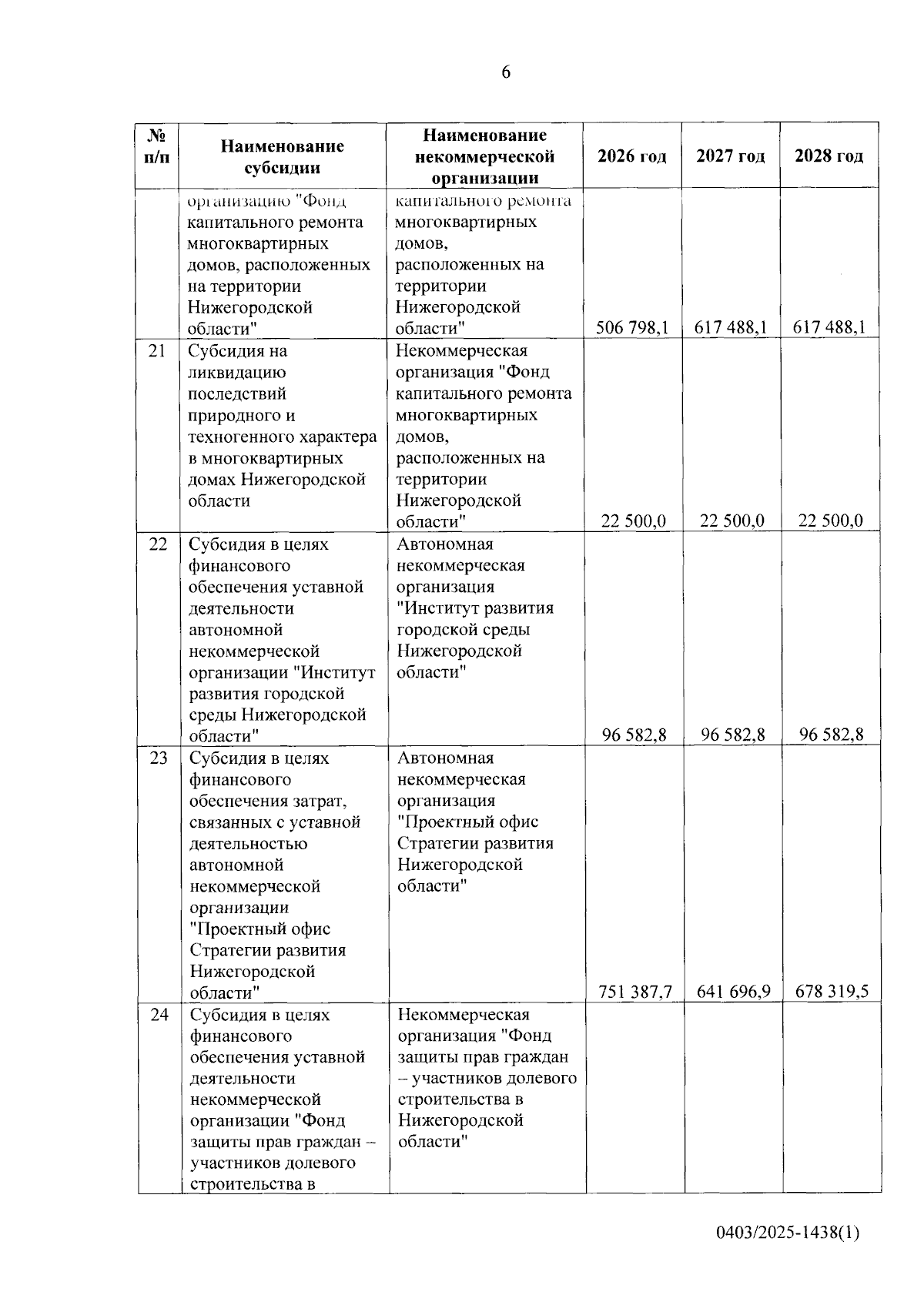 6

| № п/п | Наименование субсидии | Наименование некоммерческой организации | 2026 год | 2027 год | 2028 год |
|---|---|---|---|---|---|
| | организацию "Фонд капитального ремонта многоквартирных домов, расположенных на территории Нижегородской области" | капитального ремонта многоквартирных домов, расположенных на территории Нижегородской области" | 506 798,1 | 617 488,1 | 617 488,1 |
| 21 | Субсидия на ликвидацию последствий природного и техногенного характера в многоквартирных домах Нижегородской области | Некоммерческая организация "Фонд капитального ремонта многоквартирных домов, расположенных на территории Нижегородской области" | 22 500,0 | 22 500,0 | 22 500,0 |
| 22 | Субсидия в целях финансового обеспечения уставной деятельности автономной некоммерческой организации "Институт развития городской среды Нижегородской области" | Автономная некоммерческая организация "Институт развития городской среды Нижегородской области" | 96 582,8 | 96 582,8 | 96 582,8 |
| 23 | Субсидия в целях финансового обеспечения затрат, связанных с уставной деятельностью автономной некоммерческой организации "Проектный офис Стратегии развития Нижегородской области" | Автономная некоммерческая организация "Проектный офис Стратегии развития Нижегородской области" | 751 387,7 | 641 696,9 | 678 319,5 |
| 24 | Субсидия в целях финансового обеспечения уставной деятельности некоммерческой организации "Фонд защиты прав граждан – участников долевого строительства в | Некоммерческая организация "Фонд защиты прав граждан – участников долевого строительства в Нижегородской области" | | | |

0403/2025-1438(1)